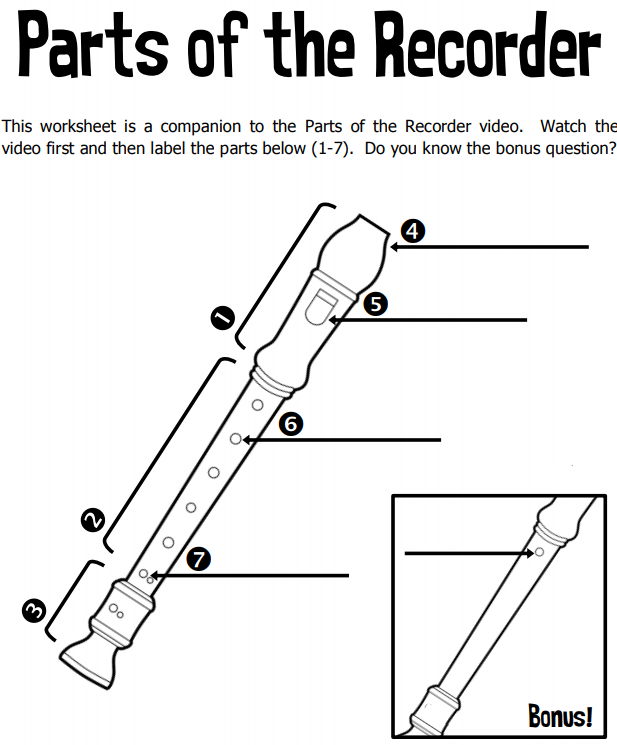 Parts of the Recorder

This worksheet is a companion to the Parts of the Recorder video. Watch the video first and then label the parts below (1-7). Do you know the bonus question?

4

5

1

6

2

7

3

Bonus!